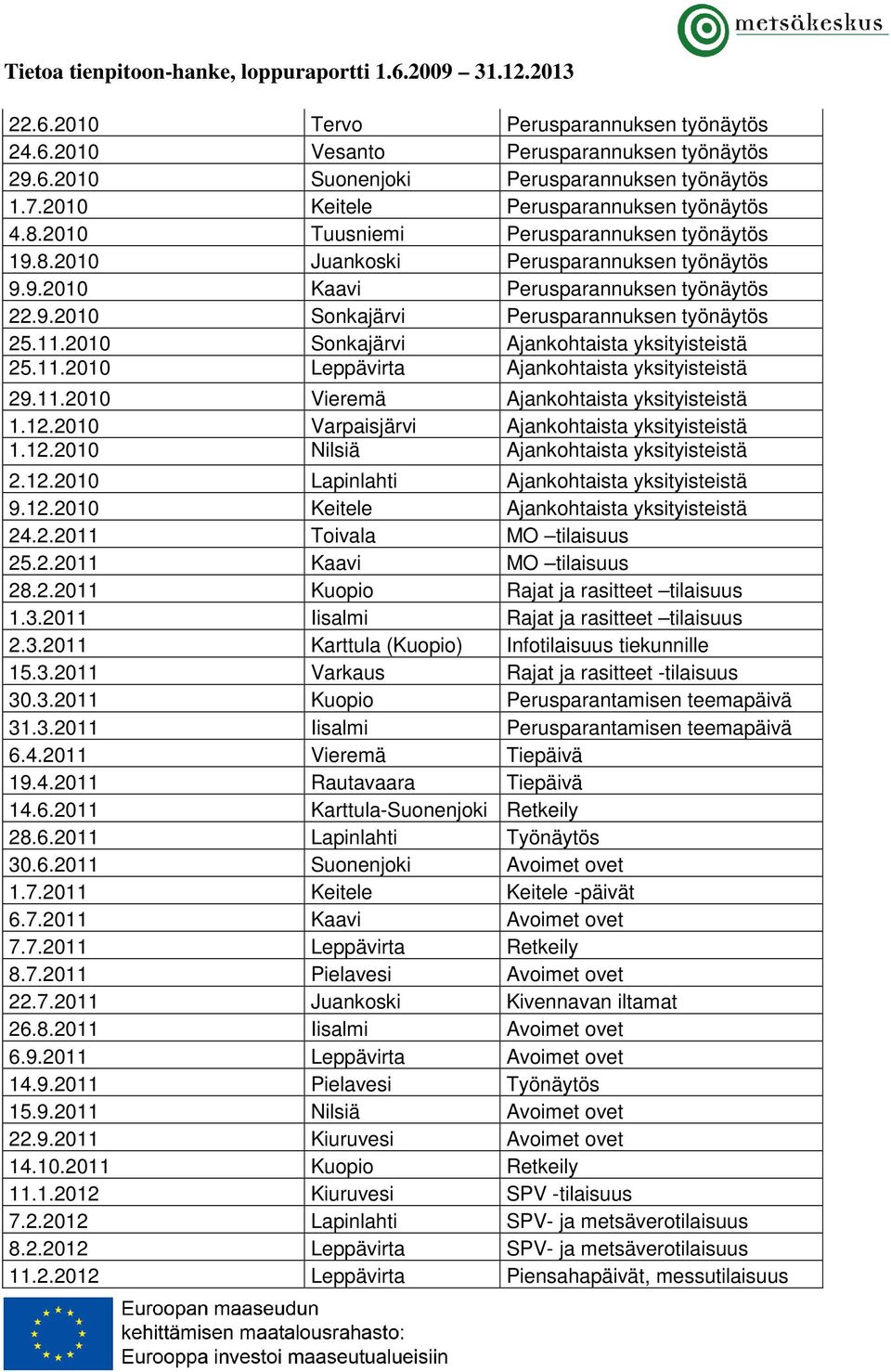 metsäkeskus

Tietoa tienpitoon-hanke, loppuraportti 1.6.2009 – 31.12.2013

| | | |
|---|---|---|
| 22.6.2010 | Tervo | Perusparannuksen työnäytös |
| 24.6.2010 | Vesanto | Perusparannuksen työnäytös |
| 29.6.2010 | Suonenjoki | Perusparannuksen työnäytös |
| 1.7.2010 | Keitele | Perusparannuksen työnäytös |
| 4.8.2010 | Tuusniemi | Perusparannuksen työnäytös |
| 19.8.2010 | Juankoski | Perusparannuksen työnäytös |
| 9.9.2010 | Kaavi | Perusparannuksen työnäytös |
| 22.9.2010 | Sonkajärvi | Perusparannuksen työnäytös |
| 25.11.2010 | Sonkajärvi | Ajankohtaista yksityisteistä |
| 25.11.2010 | Leppävirta | Ajankohtaista yksityisteistä |
| 29.11.2010 | Vieremä | Ajankohtaista yksityisteistä |
| 1.12.2010 | Varpaisjärvi | Ajankohtaista yksityisteistä |
| 1.12.2010 | Nilsiä | Ajankohtaista yksityisteistä |
| 2.12.2010 | Lapinlahti | Ajankohtaista yksityisteistä |
| 9.12.2010 | Keitele | Ajankohtaista yksityisteistä |
| 24.2.2011 | Toivala | MO –tilaisuus |
| 25.2.2011 | Kaavi | MO –tilaisuus |
| 28.2.2011 | Kuopio | Rajat ja rasitteet –tilaisuus |
| 1.3.2011 | Iisalmi | Rajat ja rasitteet –tilaisuus |
| 2.3.2011 | Karttula (Kuopio) | Infotilaisuus tiekunnille |
| 15.3.2011 | Varkaus | Rajat ja rasitteet -tilaisuus |
| 30.3.2011 | Kuopio | Perusparantamisen teemapäivä |
| 31.3.2011 | Iisalmi | Perusparantamisen teemapäivä |
| 6.4.2011 | Vieremä | Tiepäivä |
| 19.4.2011 | Rautavaara | Tiepäivä |
| 14.6.2011 | Karttula-Suonenjoki | Retkeily |
| 28.6.2011 | Lapinlahti | Työnäytös |
| 30.6.2011 | Suonenjoki | Avoimet ovet |
| 1.7.2011 | Keitele | Keitele -päivät |
| 6.7.2011 | Kaavi | Avoimet ovet |
| 7.7.2011 | Leppävirta | Retkeily |
| 8.7.2011 | Pielavesi | Avoimet ovet |
| 22.7.2011 | Juankoski | Kivennavan iltamat |
| 26.8.2011 | Iisalmi | Avoimet ovet |
| 6.9.2011 | Leppävirta | Avoimet ovet |
| 14.9.2011 | Pielavesi | Työnäytös |
| 15.9.2011 | Nilsiä | Avoimet ovet |
| 22.9.2011 | Kiuruvesi | Avoimet ovet |
| 14.10.2011 | Kuopio | Retkeily |
| 11.1.2012 | Kiuruvesi | SPV -tilaisuus |
| 7.2.2012 | Lapinlahti | SPV- ja metsäverotilaisuus |
| 8.2.2012 | Leppävirta | SPV- ja metsäverotilaisuus |
| 11.2.2012 | Leppävirta | Piensahapäivät, messutilaisuus |

Euroopan maaseudun kehittämisen maatalousrahasto: Eurooppa investoi maaseutualueisiin